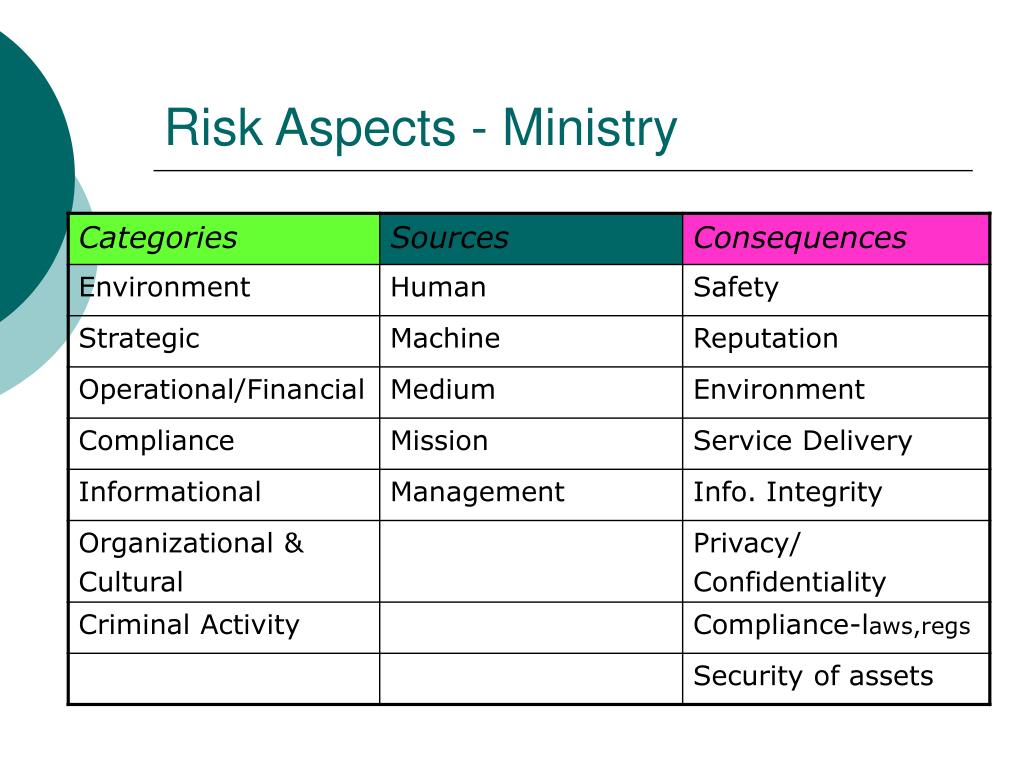 Risk Aspects - Ministry

| Categories | Sources | Consequences |
|---|---|---|
| Environment | Human | Safety |
| Strategic | Machine | Reputation |
| Operational/Financial | Medium | Environment |
| Compliance | Mission | Service Delivery |
| Informational | Management | Info. Integrity |
| Organizational & Cultural | | Privacy/ Confidentiality |
| Criminal Activity | | Compliance-laws,regs |
| | | Security of assets |